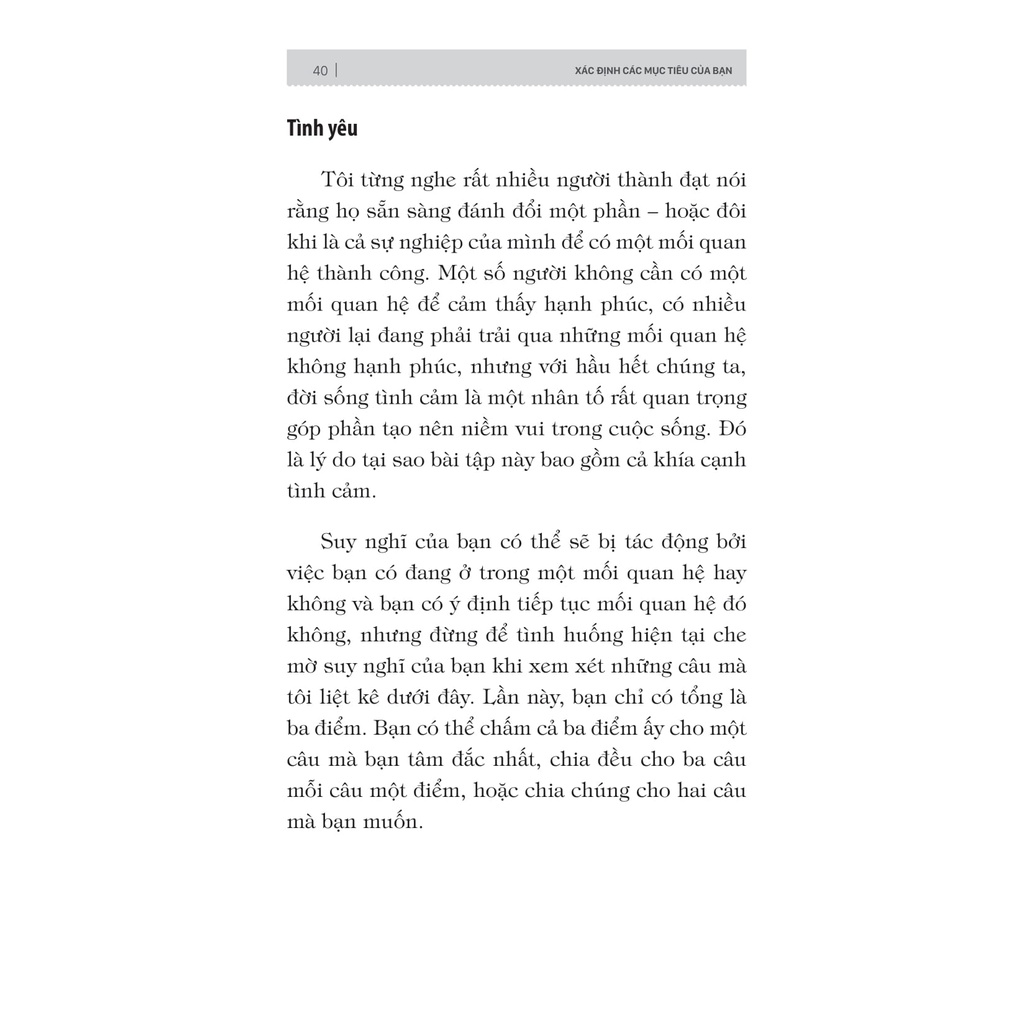 40 | XÁC ĐỊNH CÁC MỤC TIÊU CỦA BẠN

Tình yêu

Tôi từng nghe rất nhiều người thành đạt nói rằng họ sẵn sàng đánh đổi một phần – hoặc đôi khi là cả sự nghiệp của mình để có một mối quan hệ thành công. Một số người không cần có một mối quan hệ để cảm thấy hạnh phúc, có nhiều người lại đang phải trải qua những mối quan hệ không hạnh phúc, nhưng với hầu hết chúng ta, đời sống tình cảm là một nhân tố rất quan trọng góp phần tạo nên niềm vui trong cuộc sống. Đó là lý do tại sao bài tập này bao gồm cả khía cạnh tình cảm.

Suy nghĩ của bạn có thể sẽ bị tác động bởi việc bạn có đang ở trong một mối quan hệ hay không và bạn có ý định tiếp tục mối quan hệ đó không, nhưng đừng để tình huống hiện tại che mờ suy nghĩ của bạn khi xem xét những câu mà tôi liệt kê dưới đây. Lần này, bạn chỉ có tổng là ba điểm. Bạn có thể chấm cả ba điểm ấy cho một câu mà bạn tâm đắc nhất, chia đều cho ba câu mỗi câu một điểm, hoặc chia chúng cho hai câu mà bạn muốn.